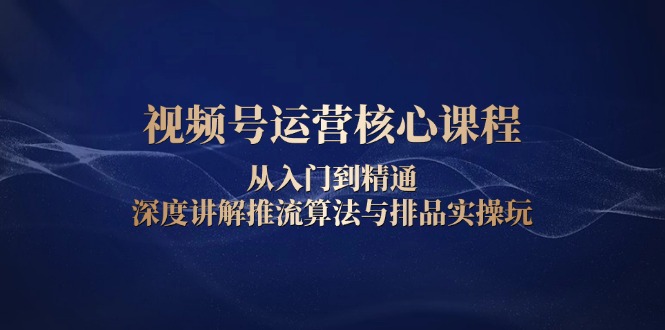 视频号运营核心课程

从入门到精通
深度讲解推流算法与排品实操玩